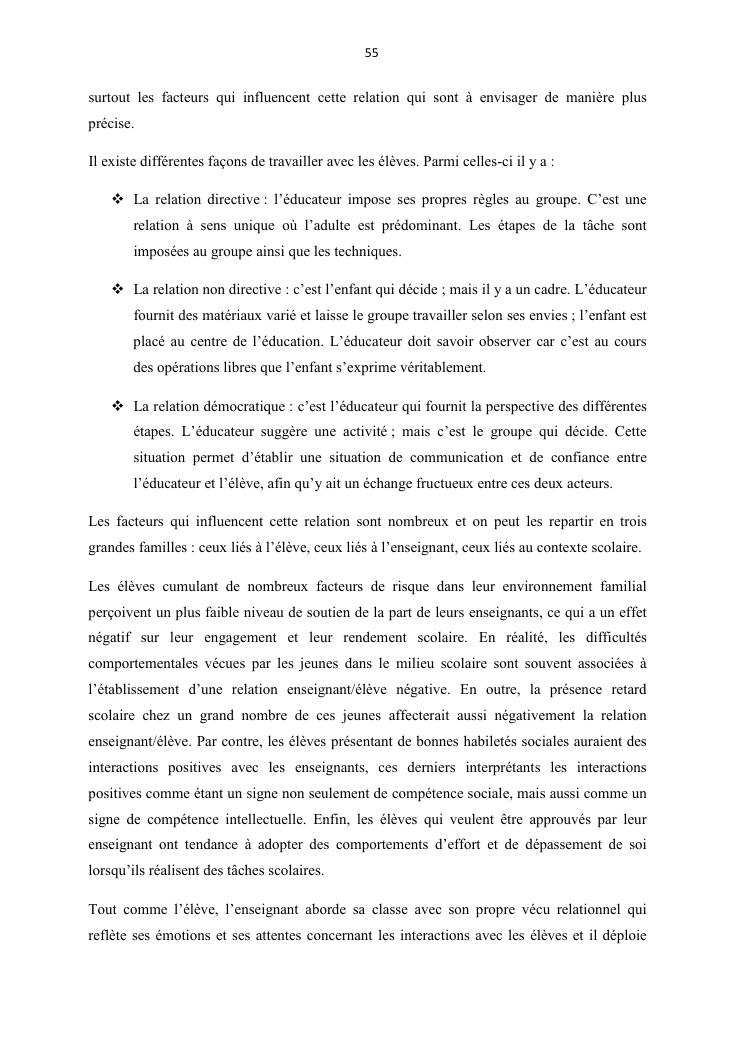 55

surtout les facteurs qui influencent cette relation qui sont à envisager de manière plus précise.

Il existe différentes façons de travailler avec les élèves. Parmi celles-ci il y a :

❖ La relation directive : l'éducateur impose ses propres règles au groupe. C'est une relation à sens unique où l'adulte est prédominant. Les étapes de la tâche sont imposées au groupe ainsi que les techniques.

❖ La relation non directive : c'est l'enfant qui décide ; mais il y a un cadre. L'éducateur fournit des matériaux varié et laisse le groupe travailler selon ses envies ; l'enfant est placé au centre de l'éducation. L'éducateur doit savoir observer car c'est au cours des opérations libres que l'enfant s'exprime véritablement.

❖ La relation démocratique : c'est l'éducateur qui fournit la perspective des différentes étapes. L'éducateur suggère une activité ; mais c'est le groupe qui décide. Cette situation permet d'établir une situation de communication et de confiance entre l'éducateur et l'élève, afin qu'y ait un échange fructueux entre ces deux acteurs.

Les facteurs qui influencent cette relation sont nombreux et on peut les repartir en trois grandes familles : ceux liés à l'élève, ceux liés à l'enseignant, ceux liés au contexte scolaire.

Les élèves cumulant de nombreux facteurs de risque dans leur environnement familial perçoivent un plus faible niveau de soutien de la part de leurs enseignants, ce qui a un effet négatif sur leur engagement et leur rendement scolaire. En réalité, les difficultés comportementales vécues par les jeunes dans le milieu scolaire sont souvent associées à l'établissement d'une relation enseignant/élève négative. En outre, la présence retard scolaire chez un grand nombre de ces jeunes affecterait aussi négativement la relation enseignant/élève. Par contre, les élèves présentant de bonnes habiletés sociales auraient des interactions positives avec les enseignants, ces derniers interprétants les interactions positives comme étant un signe non seulement de compétence sociale, mais aussi comme un signe de compétence intellectuelle. Enfin, les élèves qui veulent être approuvés par leur enseignant ont tendance à adopter des comportements d'effort et de dépassement de soi lorsqu'ils réalisent des tâches scolaires.

Tout comme l'élève, l'enseignant aborde sa classe avec son propre vécu relationnel qui reflète ses émotions et ses attentes concernant les interactions avec les élèves et il déploie